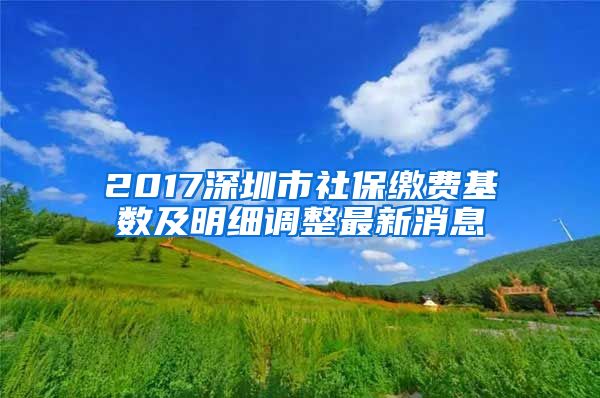 2017深圳市社保缴费基数及明细调整最新消息